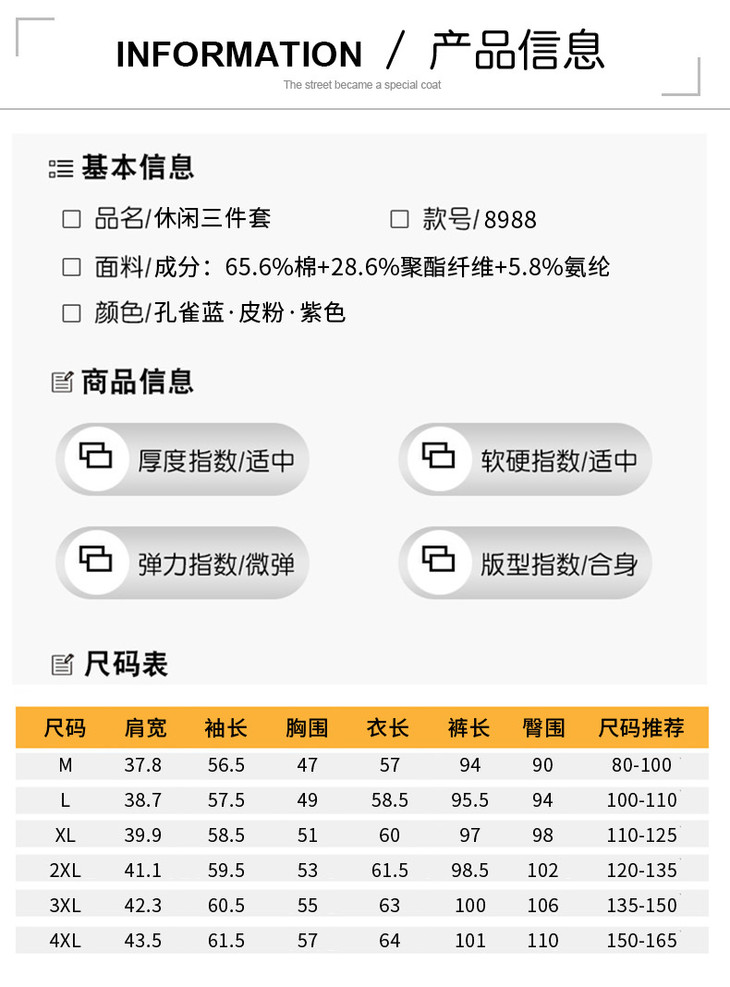 INFORMATION / 产品信息

The street became a special coat

基本信息

☐ 品名/休闲三件套 ☐ 款号/8988

☐ 面料/成分：65.6%棉+28.6%聚酯纤维+5.8%氨纶

☐ 颜色/孔雀蓝·皮粉·紫色

商品信息

厚度指数/适中

软硬指数/适中

弹力指数/微弹

版型指数/合身

尺码表

| 尺码 | 肩宽 | 袖长 | 胸围 | 衣长 | 裤长 | 臀围 | 尺码推荐 |
|---|---|---|---|---|---|---|---|
| M | 37.8 | 56.5 | 47 | 57 | 94 | 90 | 80-100 |
| L | 38.7 | 57.5 | 49 | 58.5 | 95.5 | 94 | 100-110 |
| XL | 39.9 | 58.5 | 51 | 60 | 97 | 98 | 110-125 |
| 2XL | 41.1 | 59.5 | 53 | 61.5 | 98.5 | 102 | 120-135 |
| 3XL | 42.3 | 60.5 | 55 | 63 | 100 | 106 | 135-150 |
| 4XL | 43.5 | 61.5 | 57 | 64 | 101 | 110 | 150-165 |